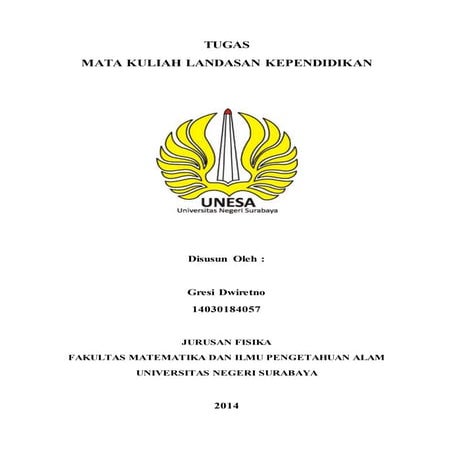 TUGAS
MATA KULIAH LANDASAN KEPENDIDIKAN

UNESA
Universitas Negeri Surabaya

Disusun Oleh :

Gresi Dwiretno
14030184057

JURUSAN FISIKA
FAKULTAS MATEMATIKA DAN ILMU PENGETAHUAN ALAM
UNIVERSITAS NEGERI SURABAYA

2014